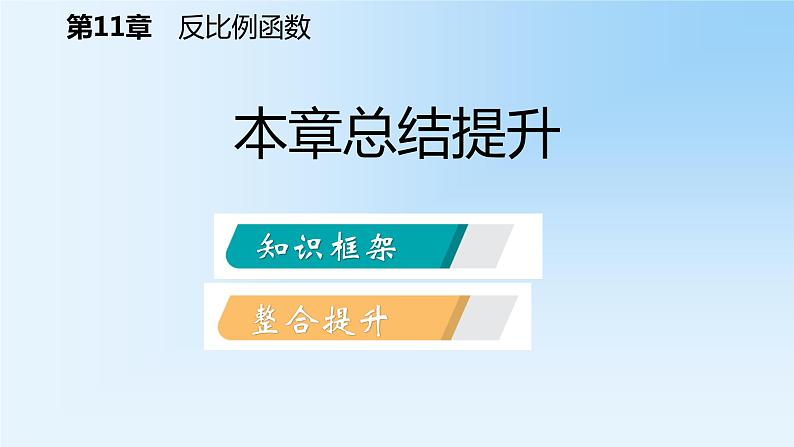 第11章　反比例函数

本章总结提升

知识框架

整合提升